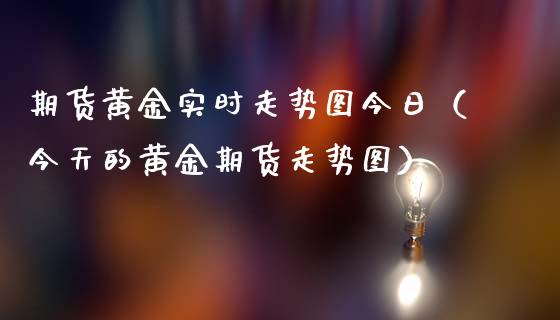 期货黄金实时走势图今日（今天的黄金期货走势图）